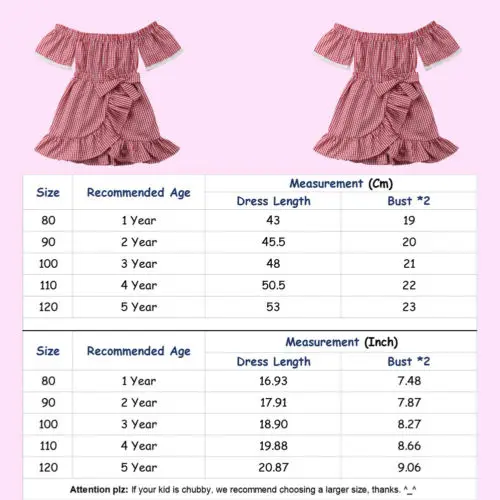 | Size | Recommended Age | Measurement (Cm) Dress Length | Measurement (Cm) Bust *2 |
|---|---|---|---|
| 80 | 1 Year | 43 | 19 |
| 90 | 2 Year | 45.5 | 20 |
| 100 | 3 Year | 48 | 21 |
| 110 | 4 Year | 50.5 | 22 |
| 120 | 5 Year | 53 | 23 |

| Size | Recommended Age | Measurement (Inch) Dress Length | Measurement (Inch) Bust *2 |
|---|---|---|---|
| 80 | 1 Year | 16.93 | 7.48 |
| 90 | 2 Year | 17.91 | 7.87 |
| 100 | 3 Year | 18.90 | 8.27 |
| 110 | 4 Year | 19.88 | 8.66 |
| 120 | 5 Year | 20.87 | 9.06 |

Attention plz: If your kid is chubby, we recommend choosing a larger size, thanks. ^_^